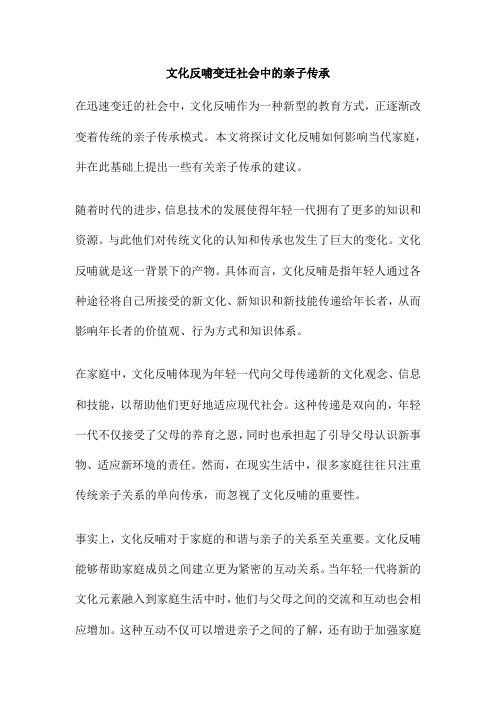 文化反哺变迁社会中的亲子传承

在迅速变迁的社会中，文化反哺作为一种新型的教育方式，正逐渐改变着传统的亲子传承模式。本文将探讨文化反哺如何影响当代家庭，并在此基础上提出一些有关亲子传承的建议。

随着时代的进步，信息技术的发展使得年轻一代拥有了更多的知识和资源。与此他们对传统文化的认知和传承也发生了巨大的变化。文化反哺就是这一背景下的产物。具体而言，文化反哺是指年轻人通过各种途径将自己所接受的新文化、新知识和新技能传递给年长者，从而影响年长者的价值观、行为方式和知识体系。

在家庭中，文化反哺体现为年轻一代向父母传递新的文化观念、信息和技能，以帮助他们更好地适应现代社会。这种传递是双向的，年轻一代不仅接受了父母的养育之恩，同时也承担起了引导父母认识新事物、适应新环境的责任。然而，在现实生活中，很多家庭往往只注重传统亲子关系的单向传承，而忽视了文化反哺的重要性。

事实上，文化反哺对于家庭的和谐与亲子的关系至关重要。文化反哺能够帮助家庭成员之间建立更为紧密的互动关系。当年轻一代将新的文化元素融入到家庭生活中时，他们与父母之间的交流和互动也会相应增加。这种互动不仅可以增进亲子之间的了解，还有助于加强家庭